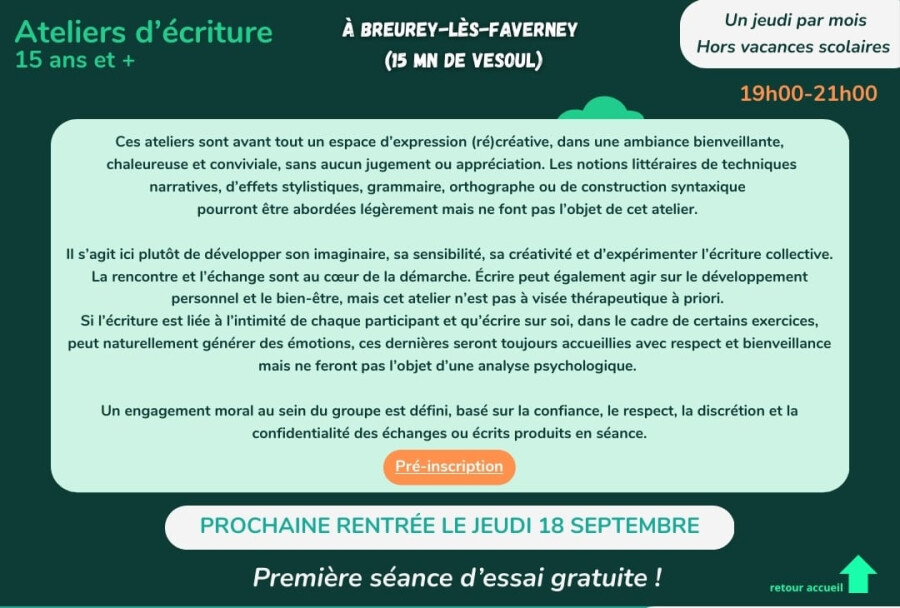 Ateliers d'écriture
15 ans et +

À BREUREY-LÈS-FAVERNEY
(15 MN DE VESOUL)

Un jeudi par mois
Hors vacances scolaires

19h00-21h00

Ces ateliers sont avant tout un espace d'expression (ré)créative, dans une ambiance bienveillante, chaleureuse et conviviale, sans aucun jugement ou appréciation. Les notions littéraires de techniques narratives, d'effets stylistiques, grammaire, orthographe ou de construction syntaxique pourront être abordées légèrement mais ne font pas l'objet de cet atelier.

Il s'agit ici plutôt de développer son imaginaire, sa sensibilité, sa créativité et d'expérimenter l'écriture collective. La rencontre et l'échange sont au cœur de la démarche. Écrire peut également agir sur le développement personnel et le bien-être, mais cet atelier n'est pas à visée thérapeutique à priori.
Si l'écriture est liée à l'intimité de chaque participant et qu'écrire sur soi, dans le cadre de certains exercices, peut naturellement générer des émotions, ces dernières seront toujours accueillies avec respect et bienveillance mais ne feront pas l'objet d'une analyse psychologique.

Un engagement moral au sein du groupe est défini, basé sur la confiance, le respect, la discrétion et la confidentialité des échanges ou écrits produits en séance.

Pré-inscription

PROCHAINE RENTRÉE LE JEUDI 18 SEPTEMBRE

Première séance d'essai gratuite !

retour accueil